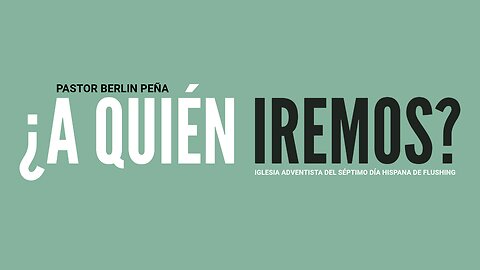 PASTOR BERLIN PEÑA

¿A QUIÉN IREMOS?

IGLESIA ADVENTISTA DEL SÉPTIMO DÍA HISPANA DE FLUSHING